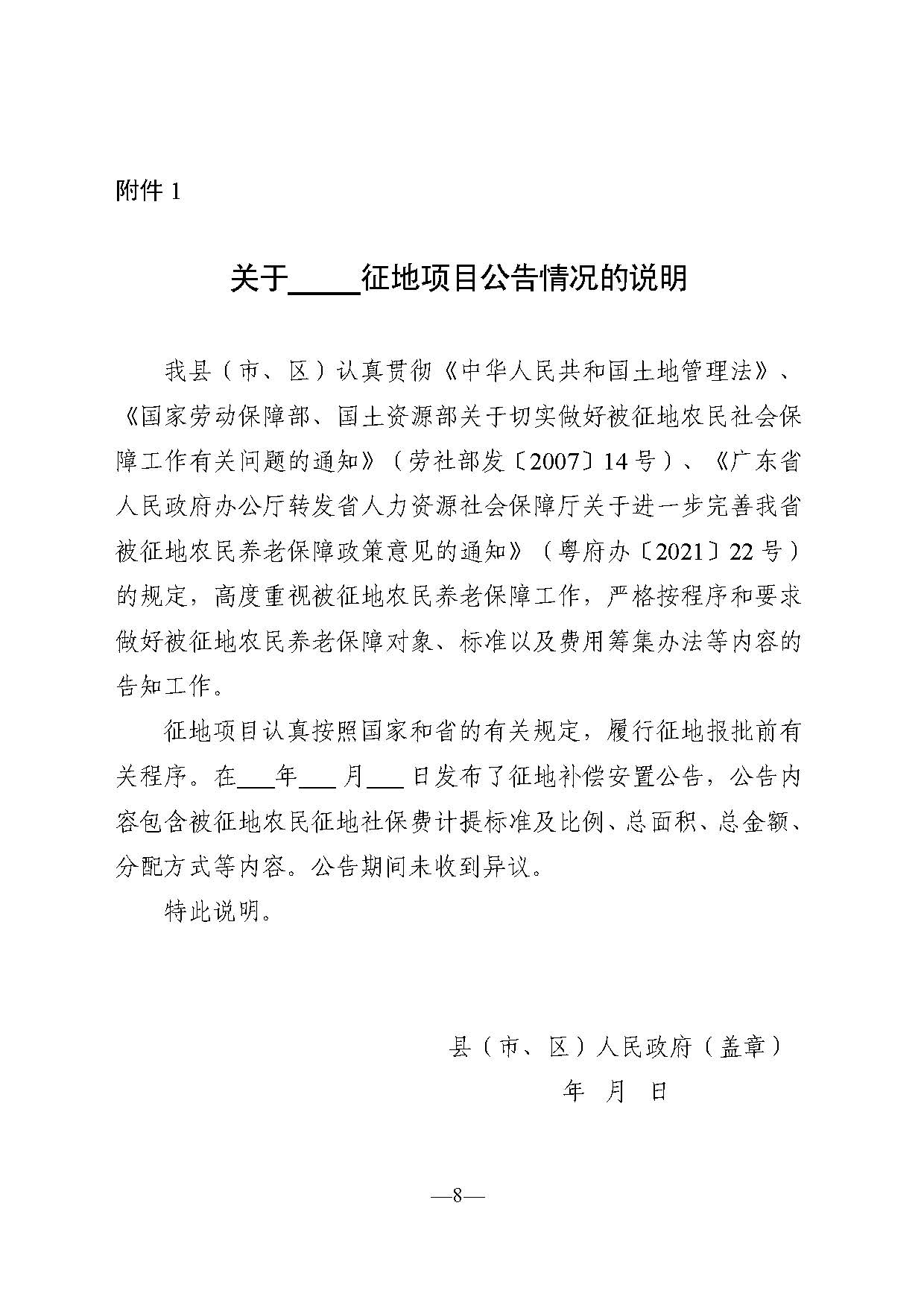 附件 1

关于_____征地项目公告情况的说明

我县（市、区）认真贯彻《中华人民共和国土地管理法》、《国家劳动保障部、国土资源部关于切实做好被征地农民社会保障工作有关问题的通知》（劳社部发〔2007〕14 号）、《广东省人民政府办公厅转发省人力资源社会保障厅关于进一步完善我省被征地农民养老保障政策意见的通知》（粤府办〔2021〕22 号）的规定，高度重视被征地农民养老保障工作，严格按程序和要求做好被征地农民养老保障对象、标准以及费用筹集办法等内容的告知工作。

征地项目认真按照国家和省的有关规定，履行征地报批前有关程序。在___年___月___日发布了征地补偿安置公告，公告内容包含被征地农民征地社保费计提标准及比例、总面积、总金额、分配方式等内容。公告期间未收到异议。

特此说明。

县（市、区）人民政府（盖章）
年 月 日

—8—